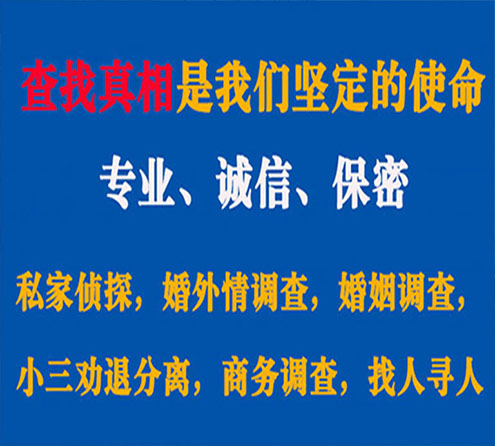 查找真相是我们坚定的使命

专业、诚信、保密

私家侦探，婚外情调查，婚姻调查，

小三劝退分离，商务调查，找人寻人